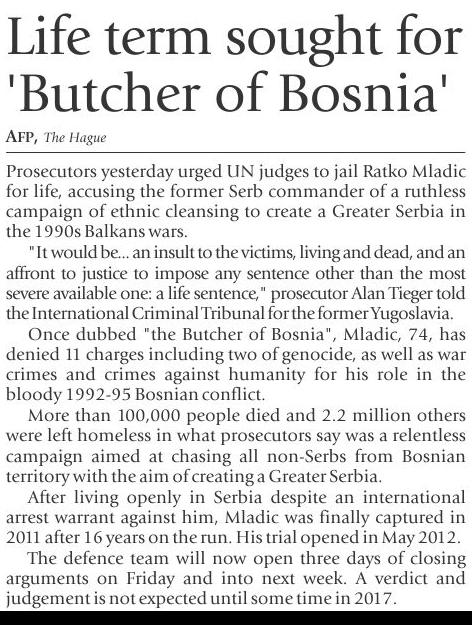 Life term sought for 'Butcher of Bosnia'

AFP, The Hague

Prosecutors yesterday urged UN judges to jail Ratko Mladic for life, accusing the former Serb commander of a ruthless campaign of ethnic cleansing to create a Greater Serbia in the 1990s Balkans wars.

"It would be... an insult to the victims, living and dead, and an affront to justice to impose any sentence other than the most severe available one: a life sentence," prosecutor Alan Tieger told the International Criminal Tribunal for the former Yugoslavia.

Once dubbed "the Butcher of Bosnia", Mladic, 74, has denied 11 charges including two of genocide, as well as war crimes and crimes against humanity for his role in the bloody 1992-95 Bosnian conflict.

More than 100,000 people died and 2.2 million others were left homeless in what prosecutors say was a relentless campaign aimed at chasing all non-Serbs from Bosnian territory with the aim of creating a Greater Serbia.

After living openly in Serbia despite an international arrest warrant against him, Mladic was finally captured in 2011 after 16 years on the run. His trial opened in May 2012.

The defence team will now open three days of closing arguments on Friday and into next week. A verdict and judgement is not expected until some time in 2017.